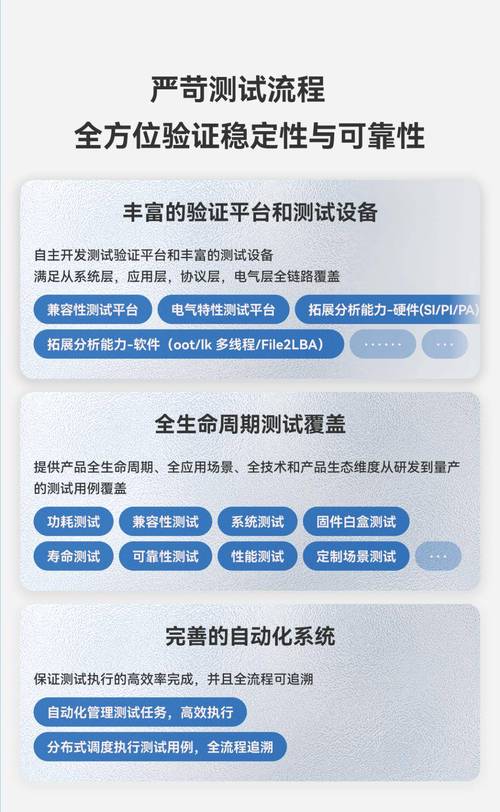 严苛测试流程
全方位验证稳定性与可靠性

丰富的验证平台和测试设备

自主开发测试验证平台和丰富的测试设备
满足从系统层，应用层，协议层，电气层全链路覆盖

兼容性测试平台
电气特性测试平台
拓展分析能力-硬件(SI/PI/PA)
拓展分析能力-软件（oot/lk 多线程/File2LBA）
······
···

全生命周期测试覆盖

提供产品全生命周期、全应用场景、全技术和产品生态维度从研发到量产的测试用例覆盖

功耗测试
兼容性测试
系统测试
固件白盒测试
寿命测试
可靠性测试
性能测试
定制场景测试
···

完善的自动化系统

保证测试执行的高效率完成，并且全流程可追溯

自动化管理测试任务，高效执行
分布式调度执行测试用例，全流程追溯